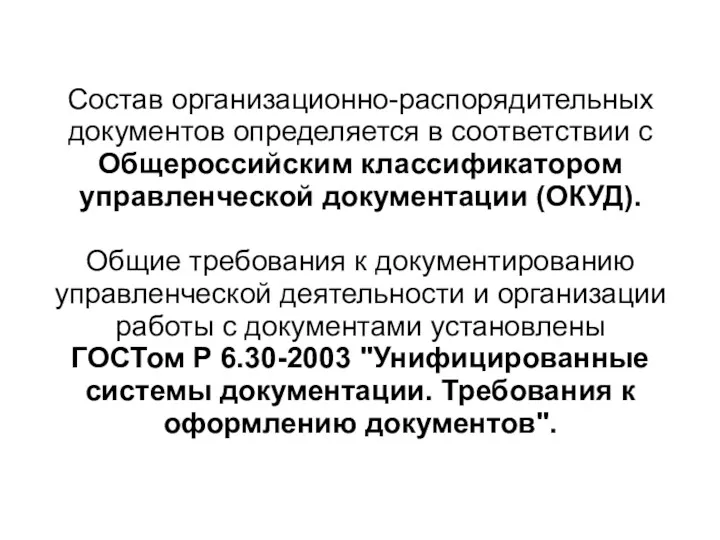 Состав организационно-распорядительных документов определяется в соответствии с Общероссийским классификатором управленческой документации (ОКУД).

Общие требования к документированию управленческой деятельности и организации работы с документами установлены ГОСТом Р 6.30-2003 "Унифицированные системы документации. Требования к оформлению документов".